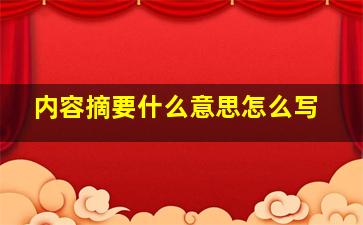 内容摘要什么意思怎么写